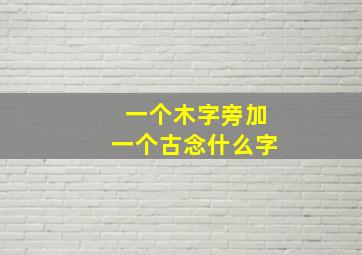 一个木字旁加
一个古念什么字